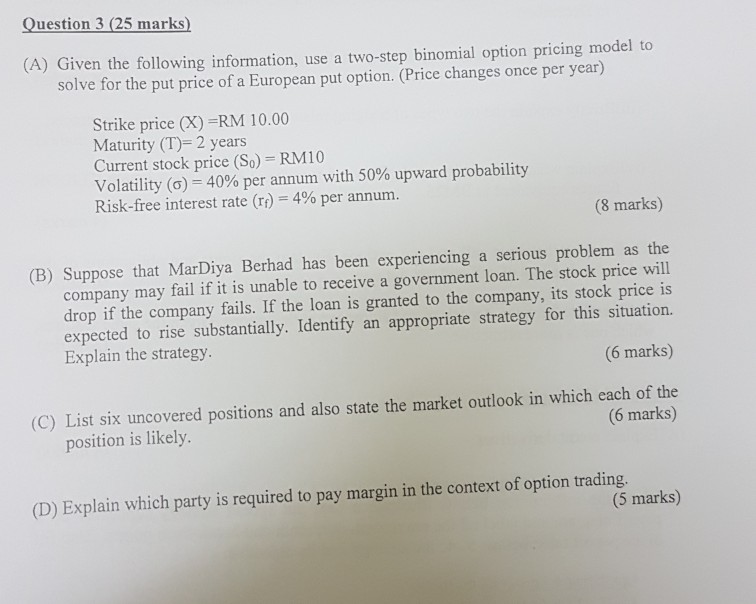 Question 3 (25 marks)

(A) Given the following information, use a two-step binomial option pricing model to solve for the put price of a European put option. (Price changes once per year)

Strike price (X) =RM 10.00
Maturity (T)= 2 years
Current stock price ($S_0$) = RM10
Volatility ($\sigma$) = 40% per annum with 50% upward probability
Risk-free interest rate ($r_f$) = 4% per annum.

(8 marks)

(B) Suppose that MarDiya Berhad has been experiencing a serious problem as the company may fail if it is unable to receive a government loan. The stock price will drop if the company fails. If the loan is granted to the company, its stock price is expected to rise substantially. Identify an appropriate strategy for this situation. Explain the strategy.

(6 marks)

(C) List six uncovered positions and also state the market outlook in which each of the position is likely.

(6 marks)

(D) Explain which party is required to pay margin in the context of option trading.

(5 marks)